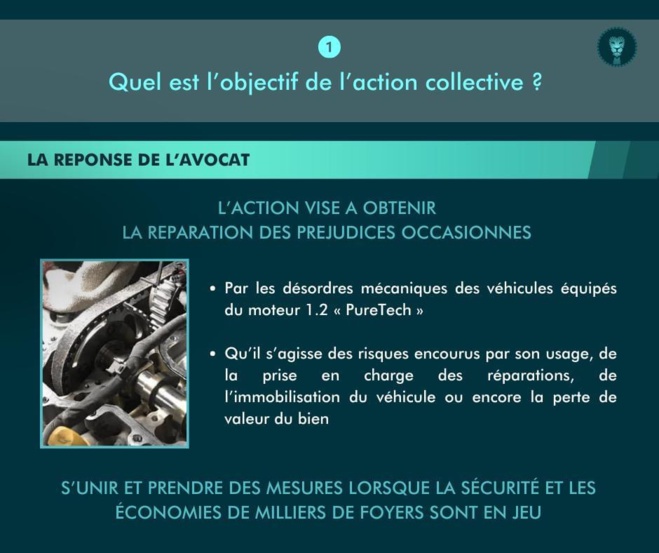 1

Quel est l'objectif de l'action collective ?

LA REPONSE DE L'AVOCAT

L'ACTION VISE A OBTENIR
LA REPARATION DES PREJUDICES OCCASIONNES

• Par les désordres mécaniques des véhicules équipés du moteur 1.2 « PureTech »

• Qu'il s'agisse des risques encourus par son usage, de la prise en charge des réparations, de l'immobilisation du véhicule ou encore la perte de valeur du bien

S'UNIR ET PRENDRE DES MESURES LORSQUE LA SÉCURITÉ ET LES ÉCONOMIES DE MILLIERS DE FOYERS SONT EN JEU